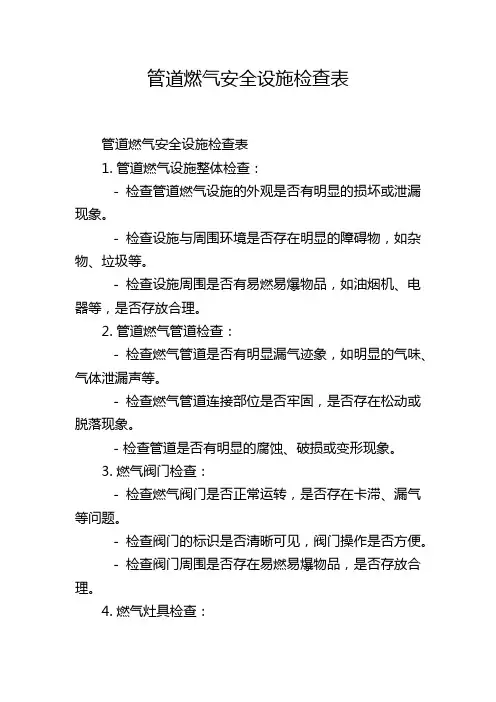 管道燃气安全设施检查表

管道燃气安全设施检查表

1. 管道燃气设施整体检查：

- 检查管道燃气设施的外观是否有明显的损坏或泄漏现象。

- 检查设施与周围环境是否存在明显的障碍物，如杂物、垃圾等。

- 检查设施周围是否有易燃易爆物品，如油烟机、电器等，是否存放合理。

2. 管道燃气管道检查：

- 检查燃气管道是否有明显漏气迹象，如明显的气味、气体泄漏声等。

- 检查燃气管道连接部位是否牢固，是否存在松动或脱落现象。

- 检查管道是否有明显的腐蚀、破损或变形现象。

3. 燃气阀门检查：

- 检查燃气阀门是否正常运转，是否存在卡滞、漏气等问题。

- 检查阀门的标识是否清晰可见，阀门操作是否方便。

- 检查阀门周围是否存在易燃易爆物品，是否存放合理。

4. 燃气灶具检查：